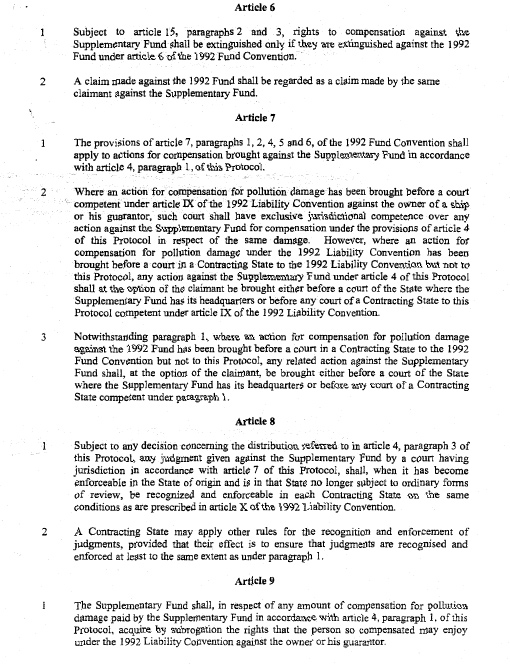 Article 6

1 Subject to article 15, paragraphs 2 and 3, rights to compensation against the Supplementary Fund shall be extinguished only if they are extinguished against the 1992 Fund under article 6 of the 1992 Fund Convention.

2 A claim made against the 1992 Fund shall be regarded as a claim made by the same claimant against the Supplementary Fund.

Article 7

1 The provisions of article 7, paragraphs 1, 2, 4, 5 and 6, of the 1992 Fund Convention shall apply to actions for compensation brought against the Supplementary Fund in accordance with article 4, paragraph 1, of this Protocol.

2 Where an action for compensation for pollution damage has been brought before a court competent under article IX of the 1992 Liability Convention against the owner of a ship or his guarantor, such court shall have exclusive jurisdictional competence over any action against the Supplementary Fund for compensation under the provisions of article 4 of this Protocol in respect of the same damage. However, where an action for compensation for pollution damage under the 1992 Liability Convention has been brought before a court in a Contracting State to the 1992 Liability Convention but not to this Protocol, any action against the Supplementary Fund under article 4 of this Protocol shall at the option of the claimant be brought either before a court of the State where the Supplementary Fund has its headquarters or before any court of a Contracting State to this Protocol competent under article IX of the 1992 Liability Convention.

3 Notwithstanding paragraph 1, where an action for compensation for pollution damage against the 1992 Fund has been brought before a court in a Contracting State to the 1992 Fund Convention but not to this Protocol, any related action against the Supplementary Fund shall, at the option of the claimant, be brought either before a court of the State where the Supplementary Fund has its headquarters or before any court of a Contracting State competent under paragraph 1.

Article 8

1 Subject to any decision concerning the distribution referred to in article 4, paragraph 3 of this Protocol, any judgment given against the Supplementary Fund by a court having jurisdiction in accordance with article 7 of this Protocol, shall, when it has become enforceable in the State of origin and is in that State no longer subject to ordinary forms of review, be recognized and enforceable in each Contracting State on the same conditions as are prescribed in article X of the 1992 Liability Convention.

2 A Contracting State may apply other rules for the recognition and enforcement of judgments, provided that their effect is to ensure that judgments are recognised and enforced at least to the same extent as under paragraph 1.

Article 9

1 The Supplementary Fund shall, in respect of any amount of compensation for pollution damage paid by the Supplementary Fund in accordance with article 4, paragraph 1, of this Protocol, acquire by subrogation the rights that the person so compensated may enjoy under the 1992 Liability Convention against the owner or his guarantor.